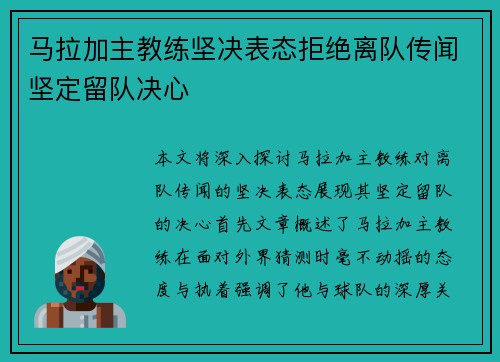 马拉加主教练坚决表态拒绝离队传闻坚定留队决心

本文将深入探讨马拉加主教练对离队传闻的坚决表态展现其坚定留队的决心首先文章概述了马拉加主教练在面对外界猜测时毫不动摇的态度与执着强调了他与球队的深厚关